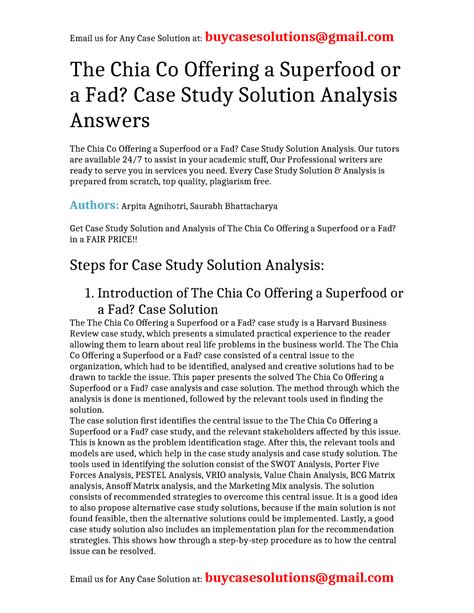 Email us for Any Case Solution at: buycasesolutions@gmail.com

The Chia Co Offering a Superfood or a Fad? Case Study Solution Analysis Answers

The Chia Co Offering a Superfood or a Fad? Case Study Solution Analysis. Our tutors are available 24/7 to assist in your academic stuff, Our Professional writers are ready to serve you in services you need. Every Case Study Solution & Analysis is prepared from scratch, top quality, plagiarism free.

Authors: Arpita Agnihotri, Saurabh Bhattacharya

Get Case Study Solution and Analysis of The Chia Co Offering a Superfood or a Fad? in a FAIR PRICE!!

Steps for Case Study Solution Analysis:

1. Introduction of The Chia Co Offering a Superfood or a Fad? Case Solution

The The Chia Co Offering a Superfood or a Fad? case study is a Harvard Business Review case study, which presents a simulated practical experience to the reader allowing them to learn about real life problems in the business world. The The Chia Co Offering a Superfood or a Fad? case consisted of a central issue to the organization, which had to be identified, analysed and creative solutions had to be drawn to tackle the issue. This paper presents the solved The Chia Co Offering a Superfood or a Fad? case analysis and case solution. The method through which the analysis is done is mentioned, followed by the relevant tools used in finding the solution.
The case solution first identifies the central issue to the The Chia Co Offering a Superfood or a Fad? case study, and the relevant stakeholders affected by this issue. This is known as the problem identification stage. After this, the relevant tools and models are used, which help in the case study analysis and case study solution. The tools used in identifying the solution consist of the SWOT Analysis, Porter Five Forces Analysis, PESTEL Analysis, VRIO analysis, Value Chain Analysis, BCG Matrix analysis, Ansoff Matrix analysis, and the Marketing Mix analysis. The solution consists of recommended strategies to overcome this central issue. It is a good idea to also propose alternative case study solutions, because if the main solution is not found feasible, then the alternative solutions could be implemented. Lastly, a good case study solution also includes an implementation plan for the recommendation strategies. This shows how through a step-by-step procedure as to how the central issue can be resolved.

Email us for Any Case Solution at: buycasesolutions@gmail.com